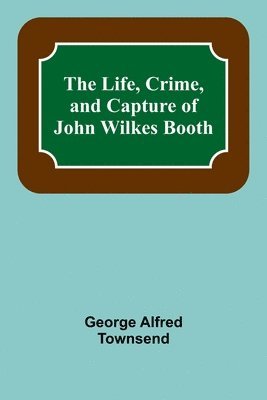 The Life, Crime, and Capture of John Wilkes Booth

George Alfred Townsend